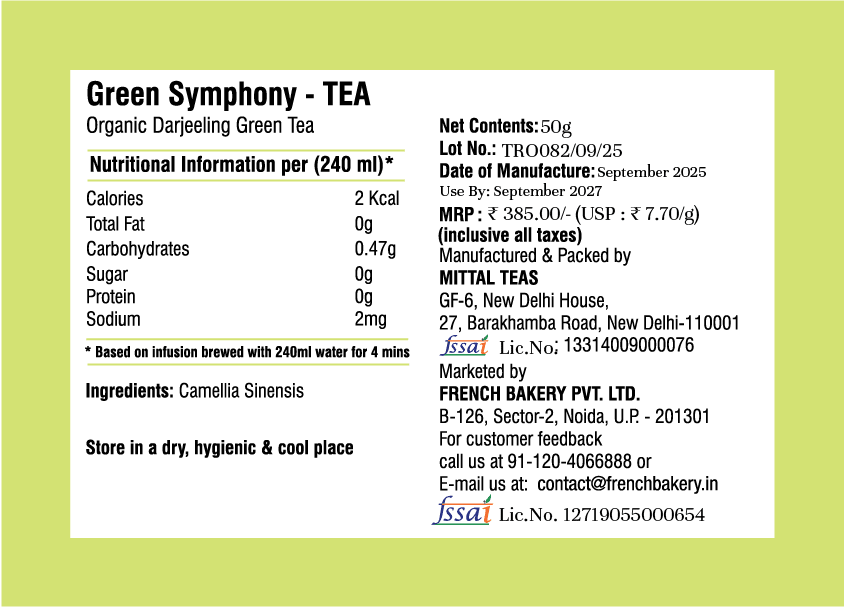 Green Symphony - TEA
Organic Darjeeling Green Tea

Nutritional Information per (240 ml)*

| Calories | 2 Kcal |
|---|---|
| Total Fat | 0g |
| Carbohydrates | 0.47g |
| Sugar | 0g |
| Protein | 0g |
| Sodium | 2mg |

* Based on infusion brewed with 240ml water for 4 mins

Ingredients: Camellia Sinensis

Store in a dry, hygienic & cool place

Net Contents: 50g
Lot No.: TRO082/09/25
Date of Manufacture: September 2025
Use By: September 2027
MRP : ₹ 385.00/- (USP : ₹ 7.70/g)
(inclusive all taxes)
Manufactured & Packed by
MITTAL TEAS
GF-6, New Delhi House,
27, Barakhamba Road, New Delhi-110001
fssai Lic.No: 13314009000076
Marketed by
FRENCH BAKERY PVT. LTD.
B-126, Sector-2, Noida, U.P. - 201301
For customer feedback
call us at 91-120-4066888 or
E-mail us at: contact@frenchbakery.in
fssai Lic.No. 12719055000654